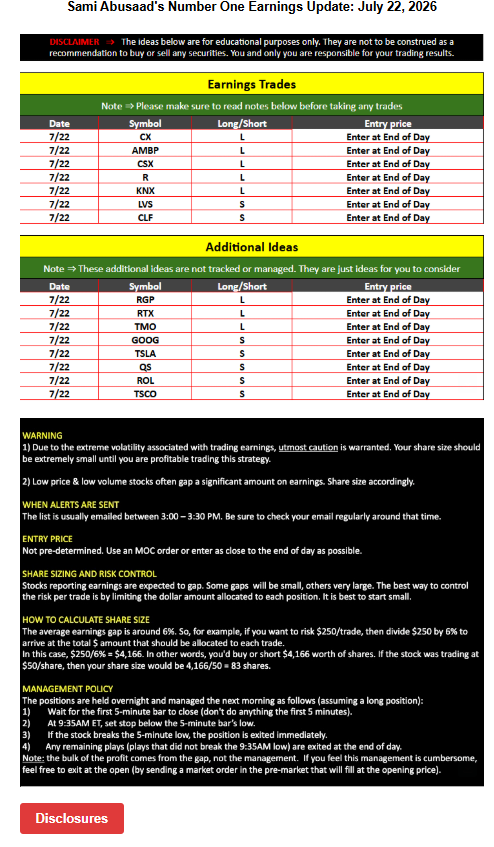 Sami Abusaad's Number One Earnings Update: July 22, 2026

DISCLAIMER ⇒ The ideas below are for educational purposes only. They are not to be construed as a recommendation to buy or sell any securities. You and only you are responsible for your trading results.

Earnings Trades

Note ⇒ Please make sure to read notes below before taking any trades

| Date | Symbol | Long/Short | Entry price |
|---|---|---|---|
| 7/22 | CX | L | Enter at End of Day |
| 7/22 | AMBP | L | Enter at End of Day |
| 7/22 | CSX | L | Enter at End of Day |
| 7/22 | R | L | Enter at End of Day |
| 7/22 | KNX | L | Enter at End of Day |
| 7/22 | LVS | S | Enter at End of Day |
| 7/22 | CLF | S | Enter at End of Day |

Additional Ideas

Note ⇒ These additional ideas are not tracked or managed. They are just ideas for you to consider

| Date | Symbol | Long/Short | Entry price |
|---|---|---|---|
| 7/22 | RGP | L | Enter at End of Day |
| 7/22 | RTX | L | Enter at End of Day |
| 7/22 | TMO | L | Enter at End of Day |
| 7/22 | GOOG | S | Enter at End of Day |
| 7/22 | TSLA | S | Enter at End of Day |
| 7/22 | QS | S | Enter at End of Day |
| 7/22 | ROL | S | Enter at End of Day |
| 7/22 | TSCO | S | Enter at End of Day |

WARNING
1) Due to the extreme volatility associated with trading earnings, utmost caution is warranted. Your share size should be extremely small until you are profitable trading this strategy.

2) Low price & low volume stocks often gap a significant amount on earnings. Share size accordingly.

WHEN ALERTS ARE SENT
The list is usually emailed between 3:00 – 3:30 PM. Be sure to check your email regularly around that time.

ENTRY PRICE
Not pre-determined. Use an MOC order or enter as close to the end of day as possible.

SHARE SIZING AND RISK CONTROL
Stocks reporting earnings are expected to gap. Some gaps will be small, others very large. The best way to control the risk per trade is by limiting the dollar amount allocated to each position. It is best to start small.

HOW TO CALCULATE SHARE SIZE
The average earnings gap is around 6%. So, for example, if you want to risk $250/trade, then divide $250 by 6% to arrive at the total $ amount that should be allocated to each trade.
In this case, $250/6% = $4,166. In other words, you'd buy or short $4,166 worth of shares. If the stock was trading at $50/share, then your share size would be 4,166/50 = 83 shares.

MANAGEMENT POLICY
The positions are held overnight and managed the next morning as follows (assuming a long position):
1) Wait for the first 5-minute bar to close (don't do anything the first 5 minutes).
2) At 9:35AM ET, set stop below the 5-minute bar's low.
3) If the stock breaks the 5-minute low, the position is exited immediately.
4) Any remaining plays (plays that did not break the 9:35AM low) are exited at the end of day.
Note: the bulk of the profit comes from the gap, not the management. If you feel this management is cumbersome, feel free to exit at the open (by sending a market order in the pre-market that will fill at the opening price).

Disclosures